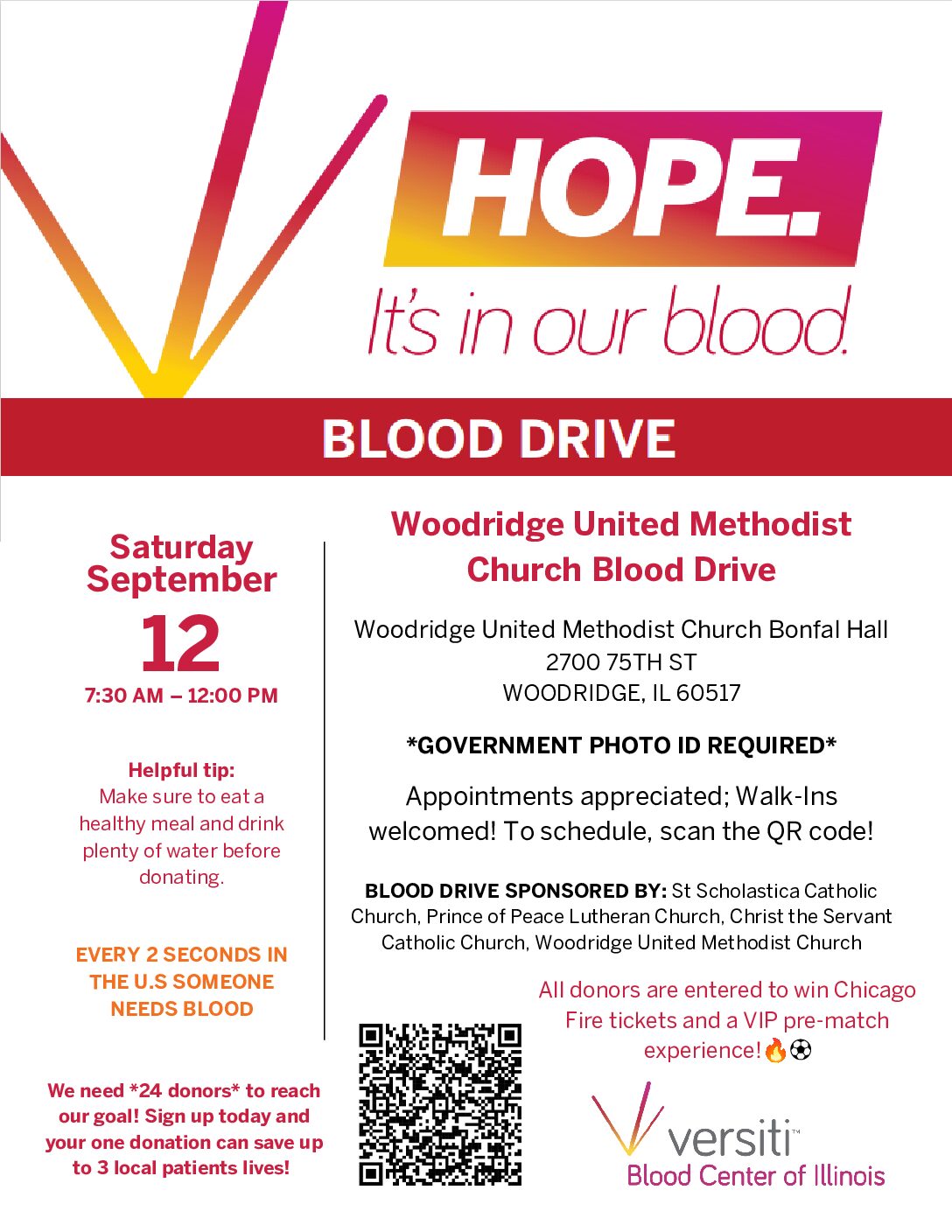 HOPE.
It's in our blood.

BLOOD DRIVE

Saturday September
12
7:30 AM – 12:00 PM

Helpful tip:
Make sure to eat a healthy meal and drink plenty of water before donating.

EVERY 2 SECONDS IN THE U.S SOMEONE NEEDS BLOOD

We need *24 donors* to reach our goal! Sign up today and your one donation can save up to 3 local patients lives!

Woodridge United Methodist Church Blood Drive

Woodridge United Methodist Church Bonfal Hall
2700 75TH ST
WOODRIDGE, IL 60517

*GOVERNMENT PHOTO ID REQUIRED*

Appointments appreciated; Walk-Ins welcomed! To schedule, scan the QR code!

BLOOD DRIVE SPONSORED BY: St Scholastica Catholic Church, Prince of Peace Lutheran Church, Christ the Servant Catholic Church, Woodridge United Methodist Church

All donors are entered to win Chicago Fire tickets and a VIP pre-match experience!🔥⚽

versiti™
Blood Center of Illinois